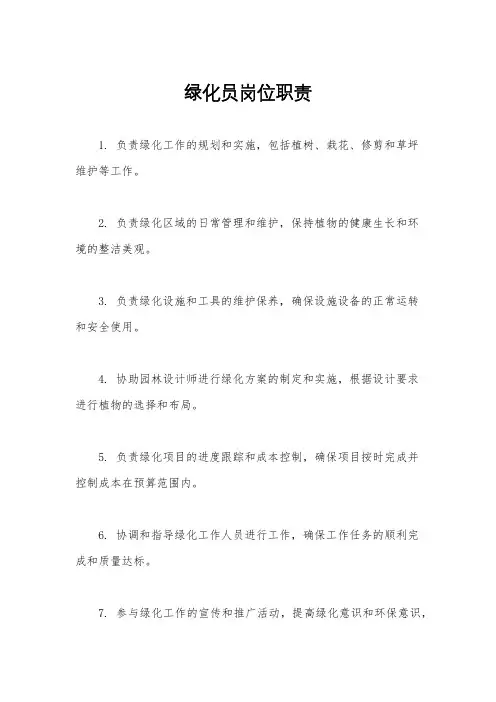 绿化员岗位职责

1. 负责绿化工作的规划和实施，包括植树、栽花、修剪和草坪维护等工作。

2. 负责绿化区域的日常管理和维护，保持植物的健康生长和环境的整洁美观。

3. 负责绿化设施和工具的维护保养，确保设施设备的正常运转和安全使用。

4. 协助园林设计师进行绿化方案的制定和实施，根据设计要求进行植物的选择和布局。

5. 负责绿化项目的进度跟踪和成本控制，确保项目按时完成并控制成本在预算范围内。

6. 协调和指导绿化工作人员进行工作，确保工作任务的顺利完成和质量达标。

7. 参与绿化工作的宣传和推广活动，提高绿化意识和环保意识，